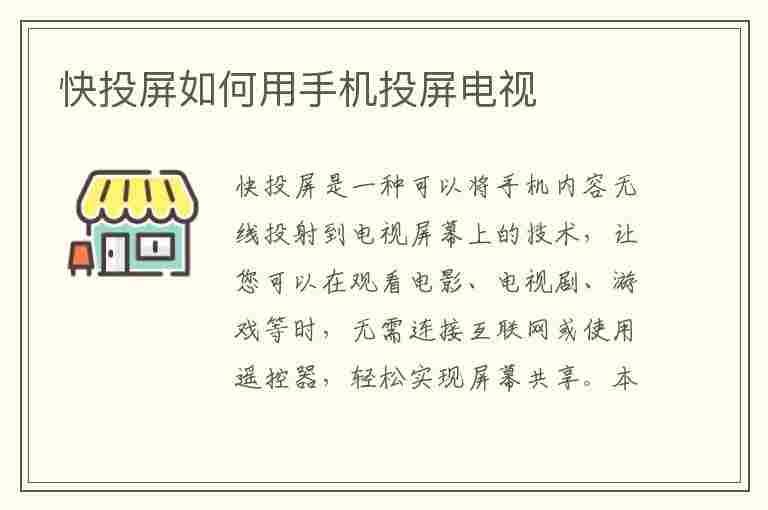 快投屏如何用手机投屏电视

快投屏是一种可以将手机内容无线投射到电视屏幕上的技术，让您可以在观看电影、电视剧、游戏等时，无需连接互联网或使用遥控器，轻松实现屏幕共享。本